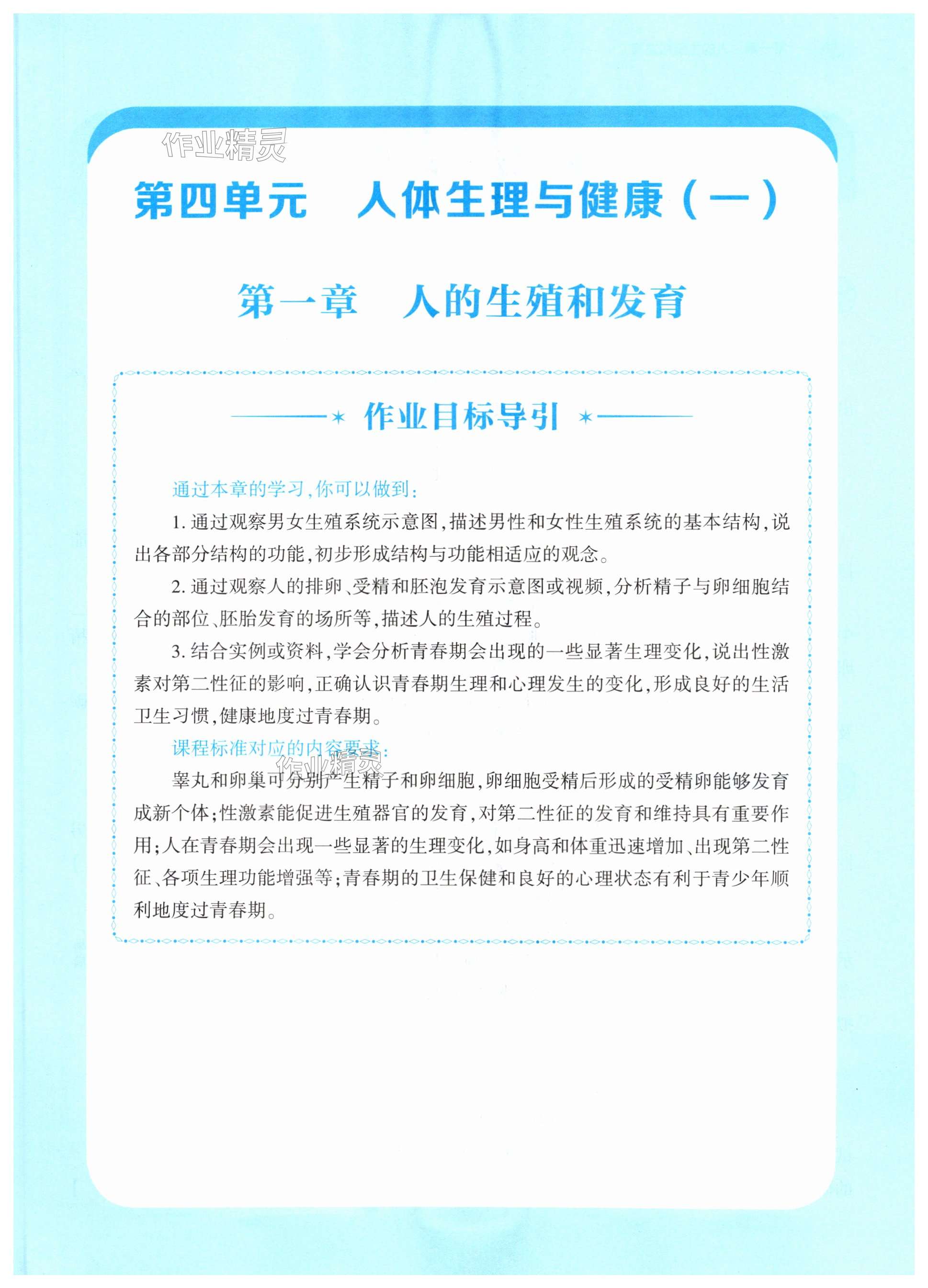 作业精灵

第四单元　人体生理与健康（一）

第一章　人的生殖和发育

作业目标导引

通过本章的学习，你可以做到：

1. 通过观察男女生殖系统示意图，描述男性和女性生殖系统的基本结构，说出各部分结构的功能，初步形成结构与功能相适应的观念。

2. 通过观察人的排卵、受精和胚泡发育示意图或视频，分析精子与卵细胞结合的部位、胚胎发育的场所等，描述人的生殖过程。

3. 结合实例或资料，学会分析青春期会出现的一些显著生理变化，说出性激素对第二性征的影响，正确认识青春期生理和心理发生的变化，形成良好的生活卫生习惯，健康地度过青春期。

课程标准对应的内容要求：

作业精灵

睾丸和卵巢可分别产生精子和卵细胞，卵细胞受精后形成的受精卵能够发育成新个体；性激素能促进生殖器官的发育，对第二性征的发育和维持具有重要作用；人在青春期会出现一些显著的生理变化，如身高和体重迅速增加、出现第二性征、各项生理功能增强等；青春期的卫生保健和良好的心理状态有利于青少年顺利地度过青春期。